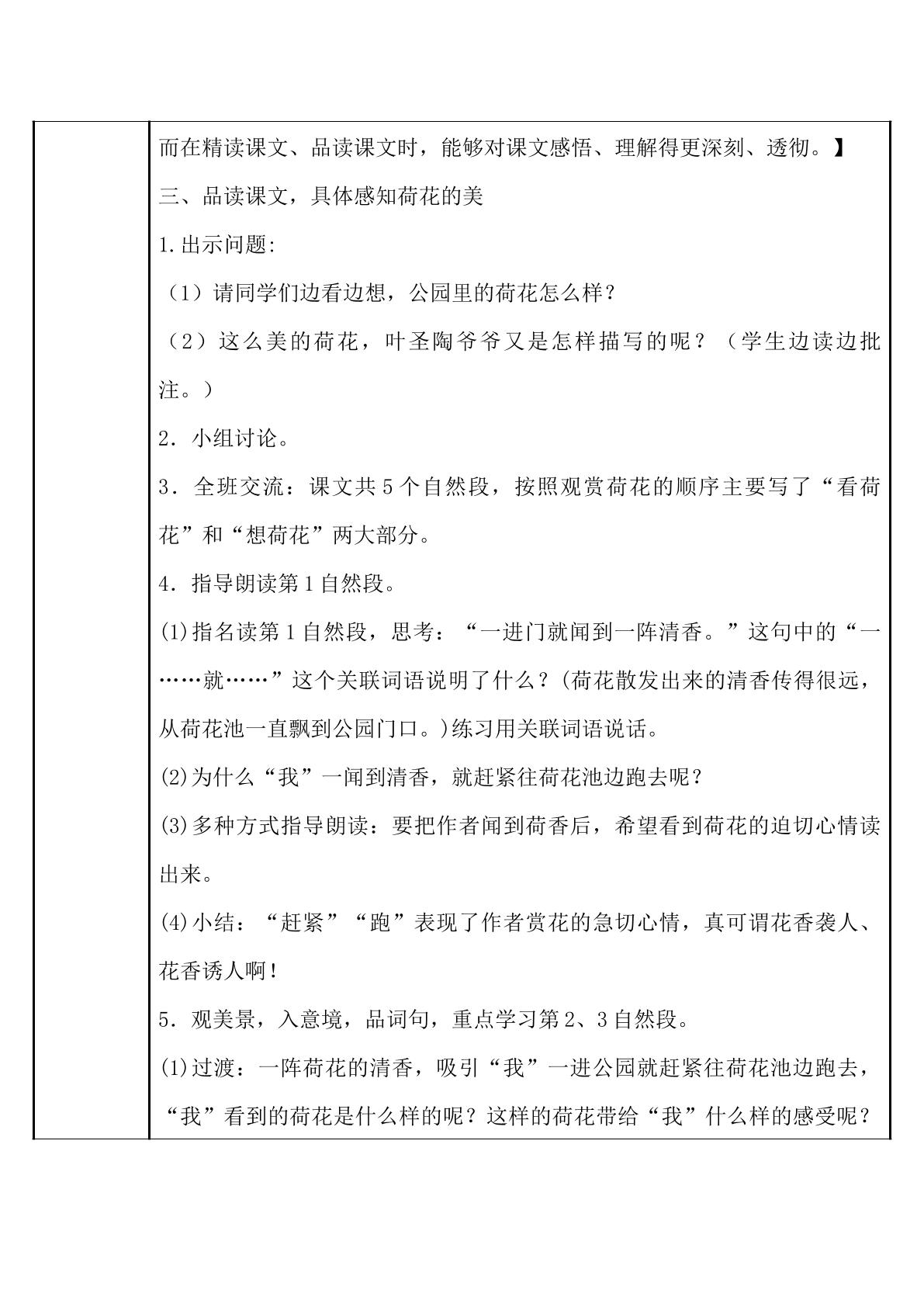 而在精读课文、品读课文时，能够对课文感悟、理解得更深刻、透彻。】

三、品读课文，具体感知荷花的美

1.出示问题:

（1）请同学们边看边想，公园里的荷花怎么样？

（2）这么美的荷花，叶圣陶爷爷又是怎样描写的呢？（学生边读边批注。）

2．小组讨论。

3．全班交流：课文共5个自然段，按照观赏荷花的顺序主要写了“看荷花”和“想荷花”两大部分。

4．指导朗读第1自然段。

(1)指名读第1自然段，思考：“一进门就闻到一阵清香。”这句中的“一……就……”这个关联词语说明了什么？(荷花散发出来的清香传得很远，从荷花池一直飘到公园门口。)练习用关联词语说话。

(2)为什么“我”一闻到清香，就赶紧往荷花池边跑去呢？

(3)多种方式指导朗读：要把作者闻到荷香后，希望看到荷花的迫切心情读出来。

(4)小结：“赶紧”“跑”表现了作者赏花的急切心情，真可谓花香袭人、花香诱人啊！

5．观美景，入意境，品词句，重点学习第2、3自然段。

(1)过渡：一阵荷花的清香，吸引“我”一进公园就赶紧往荷花池边跑去，“我”看到的荷花是什么样的呢？这样的荷花带给“我”什么样的感受呢？